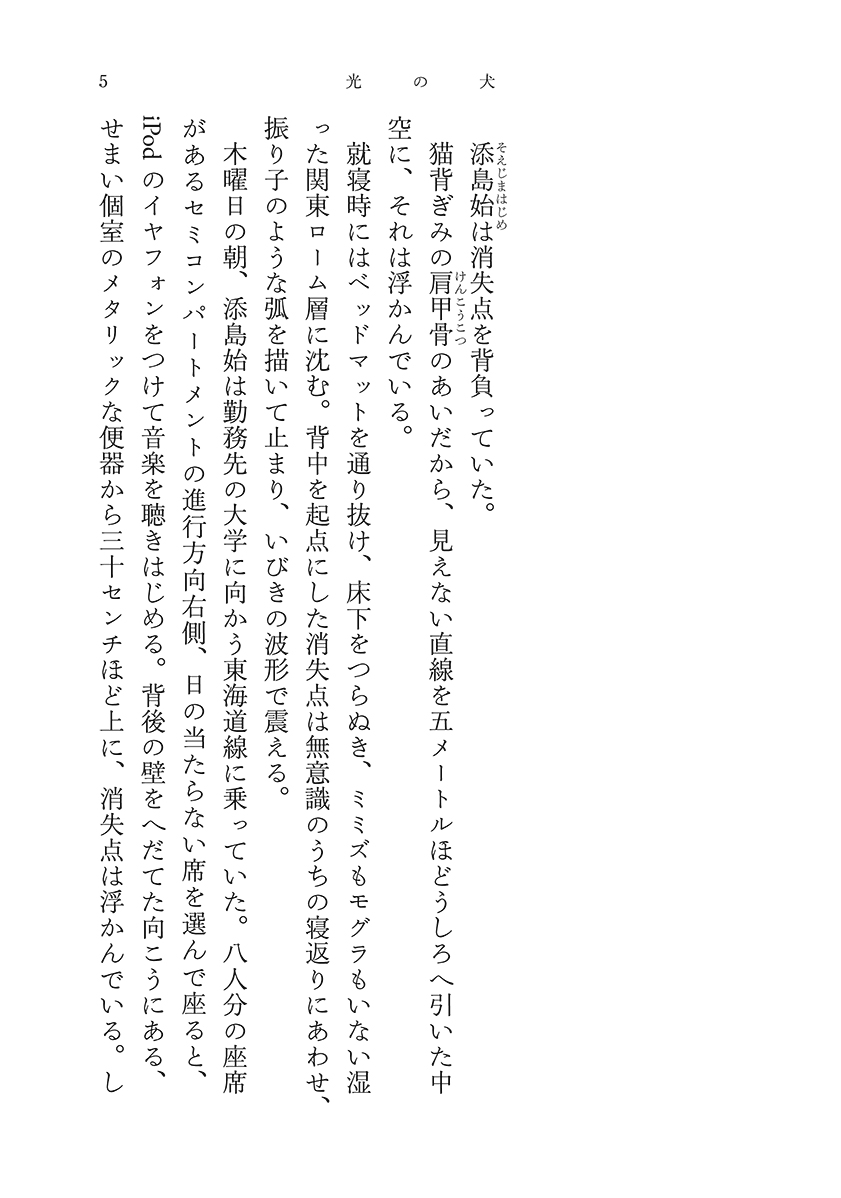 5　光の犬

添島始（そえじまはじめ）は消失点を背負っていた。

猫背ぎみの肩甲骨（けんこうこつ）のあいだから、見えない直線を五メートルほどうしろへ引いた中空に、それは浮かんでいる。

就寝時にはベッドマットを通り抜け、床下をつらぬき、ミミズもモグラもいない湿った関東ローム層に沈む。背中を起点にした消失点は無意識のうちの寝返りにあわせ、振り子のような弧を描いて止まり、いびきの波形で震える。

木曜日の朝、添島始は勤務先の大学に向かう東海道線に乗っていた。八人分の座席があるセミコンパートメントの進行方向右側、日の当たらない席を選んで座ると、iPod のイヤフォンをつけて音楽を聴きはじめる。背後の壁をへだてた向こうにある、せまい個室のメタリックな便器から三十センチほど上に、消失点は浮かんでいる。し